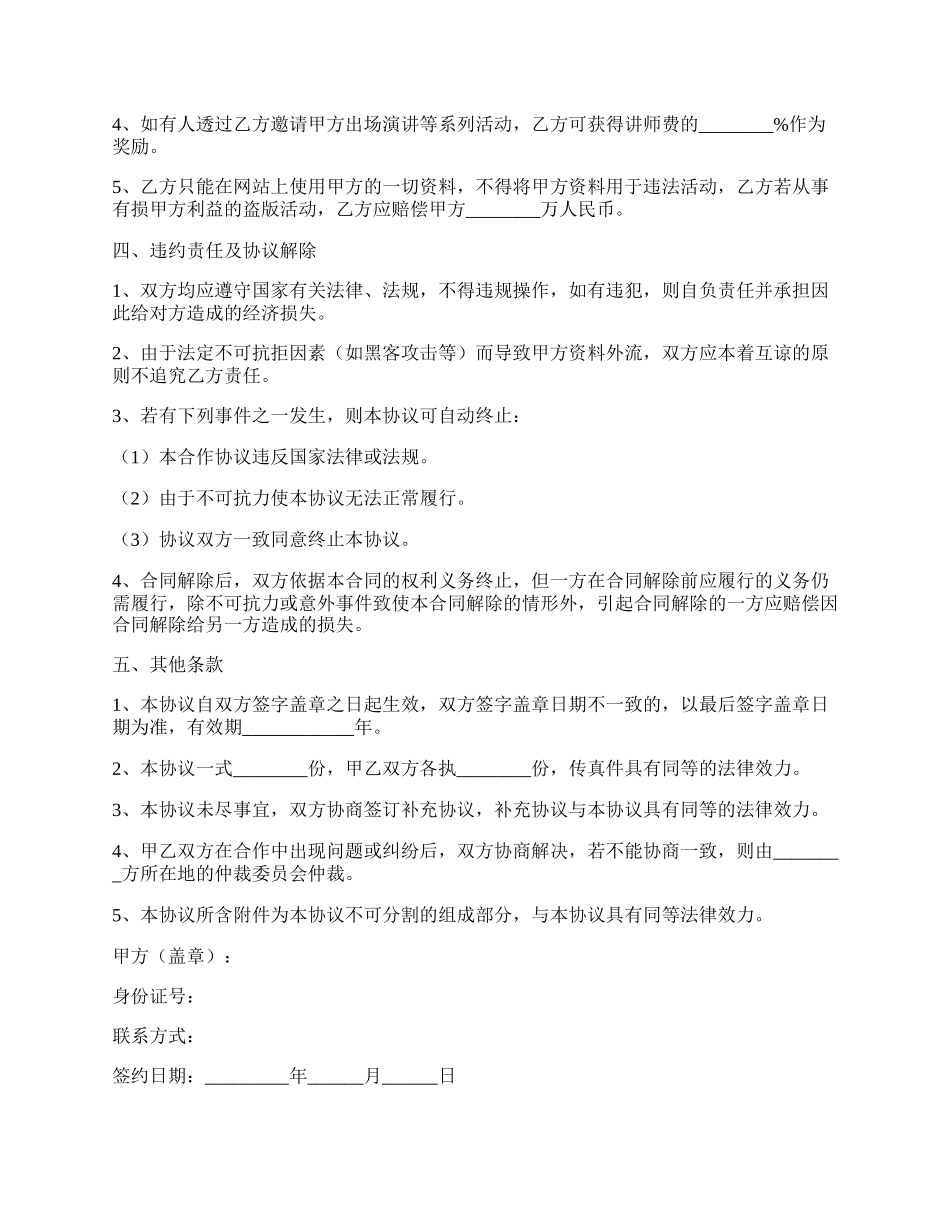 4、如有人透过乙方邀请甲方出场演讲等系列活动，乙方可获得讲师费的________%作为奖励。

5、乙方只能在网站上使用甲方的一切资料，不得将甲方资料用于违法活动，乙方若从事有损甲方利益的盗版活动，乙方应赔偿甲方________万人民币。

四、违约责任及协议解除

1、双方均应遵守国家有关法律、法规，不得违规操作，如有违犯，则自负责任并承担因此给对方造成的经济损失。

2、由于法定不可抗拒因素（如黑客攻击等）而导致甲方资料外流，双方应本着互谅的原则不追究乙方责任。

3、若有下列事件之一发生，则本协议可自动终止：

（1）本合作协议违反国家法律或法规。

（2）由于不可抗力使本协议无法正常履行。

（3）协议双方一致同意终止本协议。

4、合同解除后，双方依据本合同的权利义务终止，但一方在合同解除前应履行的义务仍需履行，除不可抗力或意外事件致使本合同解除的情形外，引起合同解除的一方应赔偿因合同解除给另一方造成的损失。

五、其他条款

1、本协议自双方签字盖章之日起生效，双方签字盖章日期不一致的，以最后签字盖章日期为准，有效期____________年。

2、本协议一式________份，甲乙双方各执________份，传真件具有同等的法律效力。

3、本协议未尽事宜，双方协商签订补充协议，补充协议与本协议具有同等的法律效力。

4、甲乙双方在合作中出现问题或纠纷后，双方协商解决，若不能协商一致，则由________方所在地的仲裁委员会仲裁。

5、本协议所含附件为本协议不可分割的组成部分，与本协议具有同等法律效力。

甲方（盖章）：

身份证号：

联系方式：

签约日期：_________年______月______日